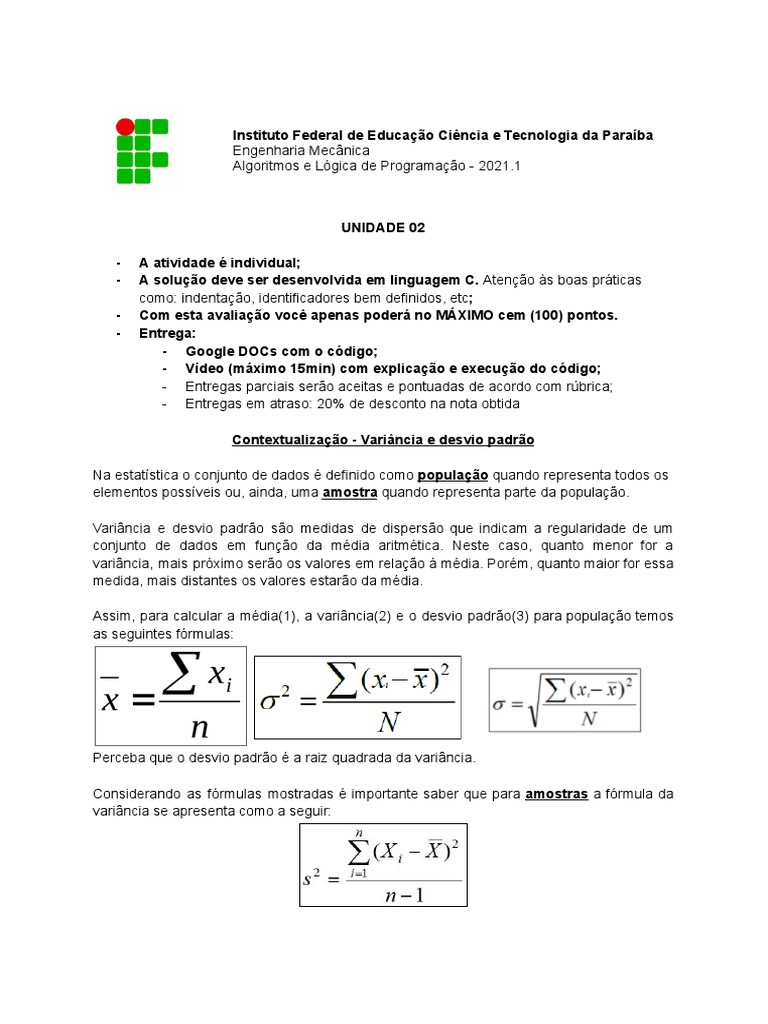 Instituto Federal de Educação Ciência e Tecnologia da Paraíba
Engenharia Mecânica
Algoritmos e Lógica de Programação - 2021.1

UNIDADE 02

- A atividade é individual;
- A solução deve ser desenvolvida em linguagem C. Atenção às boas práticas como: indentação, identificadores bem definidos, etc;
- Com esta avaliação você apenas poderá no MÁXIMO cem (100) pontos.
- Entrega:
  - Google DOCs com o código;
  - Vídeo (máximo 15min) com explicação e execução do código;
  - Entregas parciais serão aceitas e pontuadas de acordo com rúbrica;
  - Entregas em atraso: 20% de desconto na nota obtida

Contextualização - Variância e desvio padrão

Na estatística o conjunto de dados é definido como população quando representa todos os elementos possíveis ou, ainda, uma amostra quando representa parte da população.

Variância e desvio padrão são medidas de dispersão que indicam a regularidade de um conjunto de dados em função da média aritmética. Neste caso, quanto menor for a variância, mais próximo serão os valores em relação à média. Porém, quanto maior for essa medida, mais distantes os valores estarão da média.

Assim, para calcular a média(1), a variância(2) e o desvio padrão(3) para população temos as seguintes fórmulas:

$\overline{x} = \frac{\sum x_i}{n}$ $\sigma^2 = \frac{\sum (x_i - \overline{x})^2}{N}$ $\sigma = \sqrt{\frac{\sum (x_i - \overline{x})^2}{N}}$

Perceba que o desvio padrão é a raiz quadrada da variância.

Considerando as fórmulas mostradas é importante saber que para amostras a fórmula da variância se apresenta como a seguir:

$s^2 = \frac{\sum_{i=1}^{n} (X_i - \overline{X})^2}{n-1}$